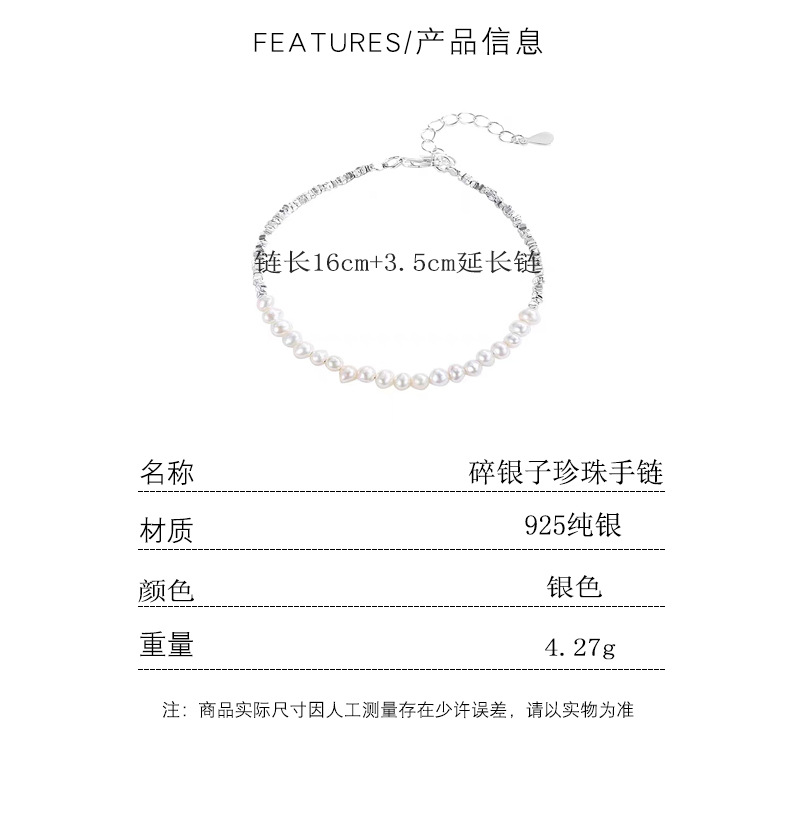 FEATURES/产品信息

链长16cm+3.5cm延长链

名称 碎银子珍珠手链

材质 925纯银

颜色 银色

重量 4.27g

注：商品实际尺寸因人工测量存在少许误差，请以实物为准